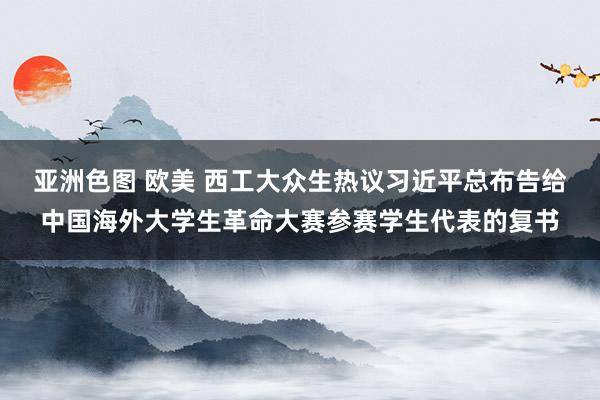 亚洲色图 欧美 西工大众生热议习近平总布告给中国海外大学生革命大赛参赛学生代表的复书